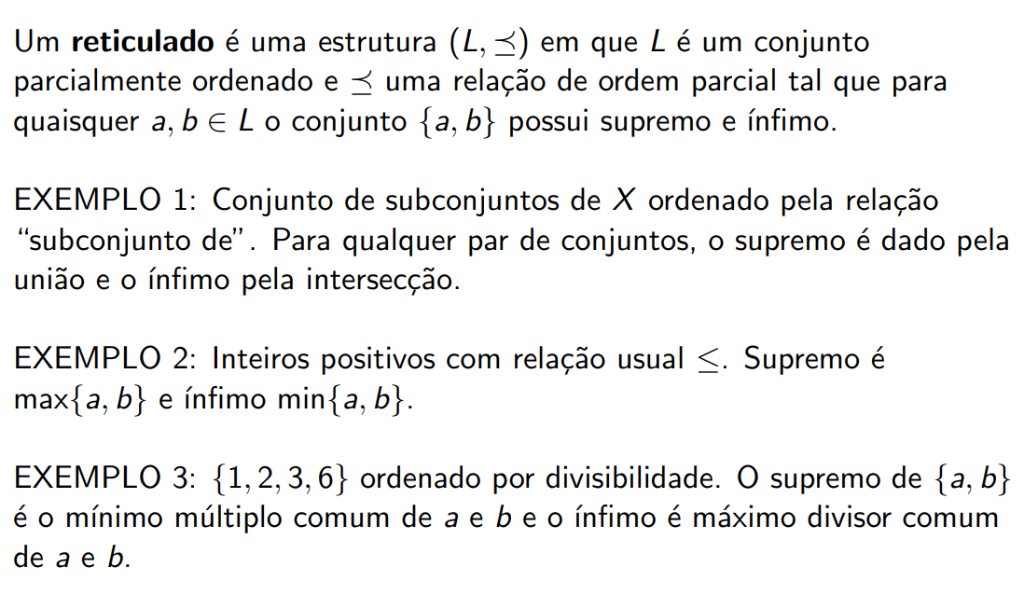 Um **reticulado** é uma estrutura $(L, \preceq)$ em que $L$ é um conjunto parcialmente ordenado e $\preceq$ uma relação de ordem parcial tal que para quaisquer $a, b \in L$ o conjunto $\{a, b\}$ possui supremo e ínfimo.

EXEMPLO 1: Conjunto de subconjuntos de $X$ ordenado pela relação "subconjunto de". Para qualquer par de conjuntos, o supremo é dado pela união e o ínfimo pela intersecção.

EXEMPLO 2: Inteiros positivos com relação usual $\leq$. Supremo é $\max\{a, b\}$ e ínfimo $\min\{a, b\}$.

EXEMPLO 3: $\{1, 2, 3, 6\}$ ordenado por divisibilidade. O supremo de $\{a, b\}$ é o mínimo múltiplo comum de $a$ e $b$ e o ínfimo é máximo divisor comum de $a$ e $b$.